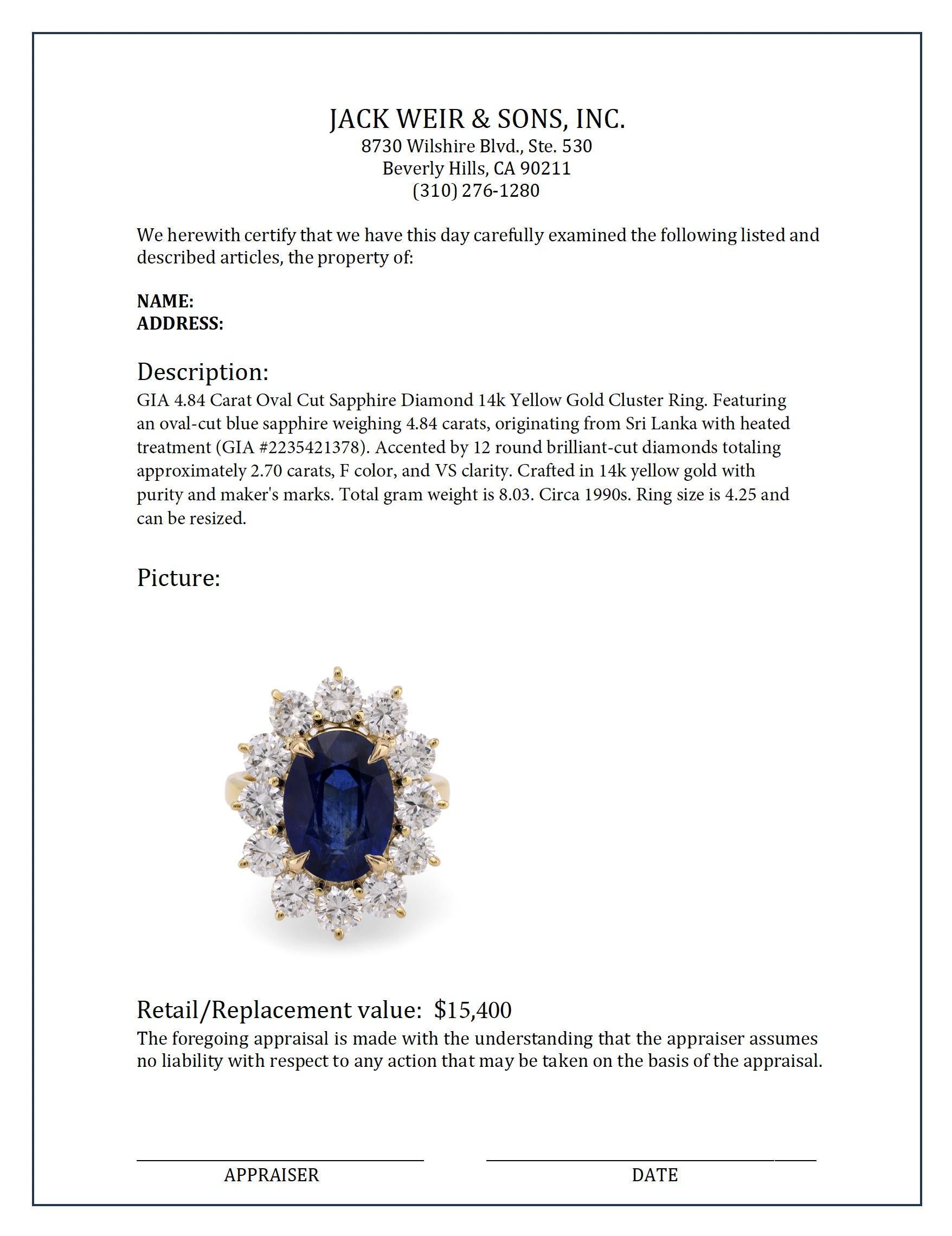 JACK WEIR & SONS, INC.
8730 Wilshire Blvd., Ste. 530
Beverly Hills, CA 90211
(310) 276-1280

We herewith certify that we have this day carefully examined the following listed and described articles, the property of:

NAME:
ADDRESS:

Description:
GIA 4.84 Carat Oval Cut Sapphire Diamond 14k Yellow Gold Cluster Ring. Featuring an oval-cut blue sapphire weighing 4.84 carats, originating from Sri Lanka with heated treatment (GIA #2235421378). Accented by 12 round brilliant-cut diamonds totaling approximately 2.70 carats, F color, and VS clarity. Crafted in 14k yellow gold with purity and maker's marks. Total gram weight is 8.03. Circa 1990s. Ring size is 4.25 and can be resized.

Picture:

Retail/Replacement value: $15,400
The foregoing appraisal is made with the understanding that the appraiser assumes no liability with respect to any action that may be taken on the basis of the appraisal.

APPRAISER
DATE